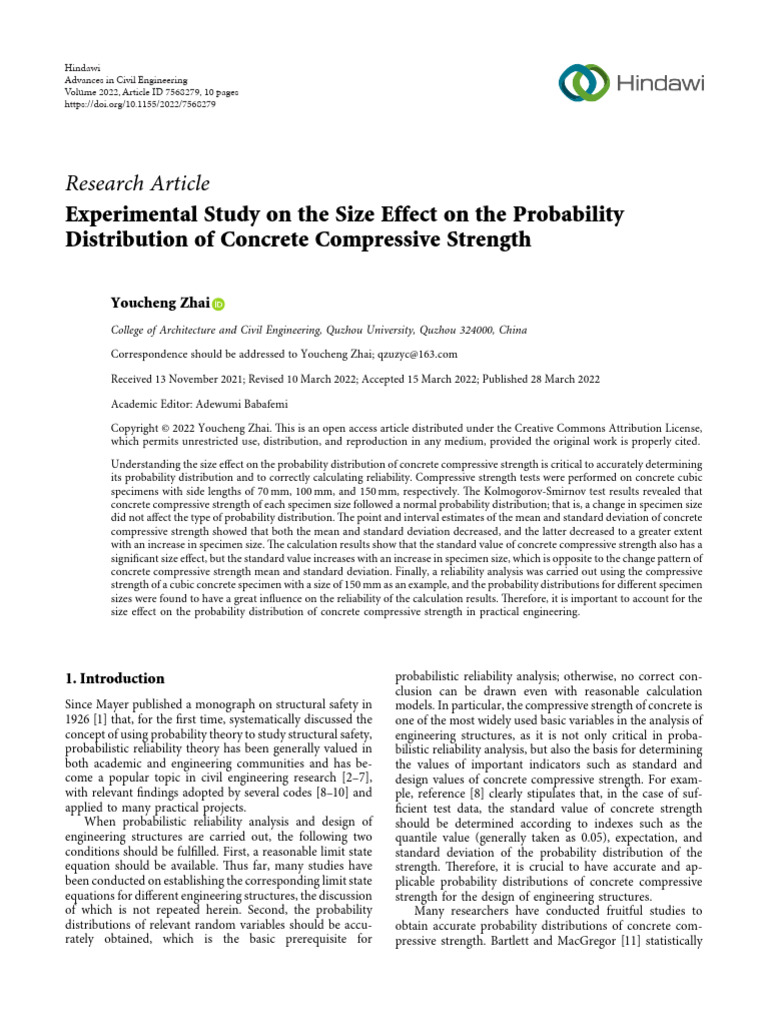 Hindawi
Advances in Civil Engineering
Volume 2022, Article ID 7568279, 10 pages
https://doi.org/10.1155/2022/7568279

Hindawi

Research Article

Experimental Study on the Size Effect on the Probability Distribution of Concrete Compressive Strength

Youcheng Zhai

College of Architecture and Civil Engineering, Quzhou University, Quzhou 324000, China

Correspondence should be addressed to Youcheng Zhai; qzuzyc@163.com

Received 13 November 2021; Revised 10 March 2022; Accepted 15 March 2022; Published 28 March 2022

Academic Editor: Adewumi Babafemi

Copyright © 2022 Youcheng Zhai. This is an open access article distributed under the Creative Commons Attribution License, which permits unrestricted use, distribution, and reproduction in any medium, provided the original work is properly cited.

Understanding the size effect on the probability distribution of concrete compressive strength is critical to accurately determining its probability distribution and to correctly calculating reliability. Compressive strength tests were performed on concrete cubic specimens with side lengths of 70 mm, 100 mm, and 150 mm, respectively. The Kolmogorov-Smirnov test results revealed that concrete compressive strength of each specimen size followed a normal probability distribution; that is, a change in specimen size did not affect the type of probability distribution. The point and interval estimates of the mean and standard deviation of concrete compressive strength showed that both the mean and standard deviation decreased, and the latter decreased to a greater extent with an increase in specimen size. The calculation results show that the standard value of concrete compressive strength also has a significant size effect, but the standard value increases with an increase in specimen size, which is opposite to the change pattern of concrete compressive strength mean and standard deviation. Finally, a reliability analysis was carried out using the compressive strength of a cubic concrete specimen with a size of 150 mm as an example, and the probability distributions for different specimen sizes were found to have a great influence on the reliability of the calculation results. Therefore, it is important to account for the size effect on the probability distribution of concrete compressive strength in practical engineering.

1. Introduction

Since Mayer published a monograph on structural safety in 1926 [1] that, for the first time, systematically discussed the concept of using probability theory to study structural safety, probabilistic reliability theory has been generally valued in both academic and engineering communities and has become a popular topic in civil engineering research [2–7], with relevant findings adopted by several codes [8–10] and applied to many practical projects.

When probabilistic reliability analysis and design of engineering structures are carried out, the following two conditions should be fulfilled. First, a reasonable limit state equation should be available. Thus far, many studies have been conducted on establishing the corresponding limit state equations for different engineering structures, the discussion of which is not repeated herein. Second, the probability distributions of relevant random variables should be accurately obtained, which is the basic prerequisite for probabilistic reliability analysis; otherwise, no correct conclusion can be drawn even with reasonable calculation models. In particular, the compressive strength of concrete is one of the most widely used basic variables in the analysis of engineering structures, as it is not only critical in probabilistic reliability analysis, but also the basis for determining the values of important indicators such as standard and design values of concrete compressive strength. For example, reference [8] clearly stipulates that, in the case of sufficient test data, the standard value of concrete strength should be determined according to indexes such as the quantile value (generally taken as 0.05), expectation, and standard deviation of the probability distribution of the strength. Therefore, it is crucial to have accurate and applicable probability distributions of concrete compressive strength for the design of engineering structures.

Many researchers have conducted fruitful studies to obtain accurate probability distributions of concrete compressive strength. Bartlett and MacGregor [11] statistically